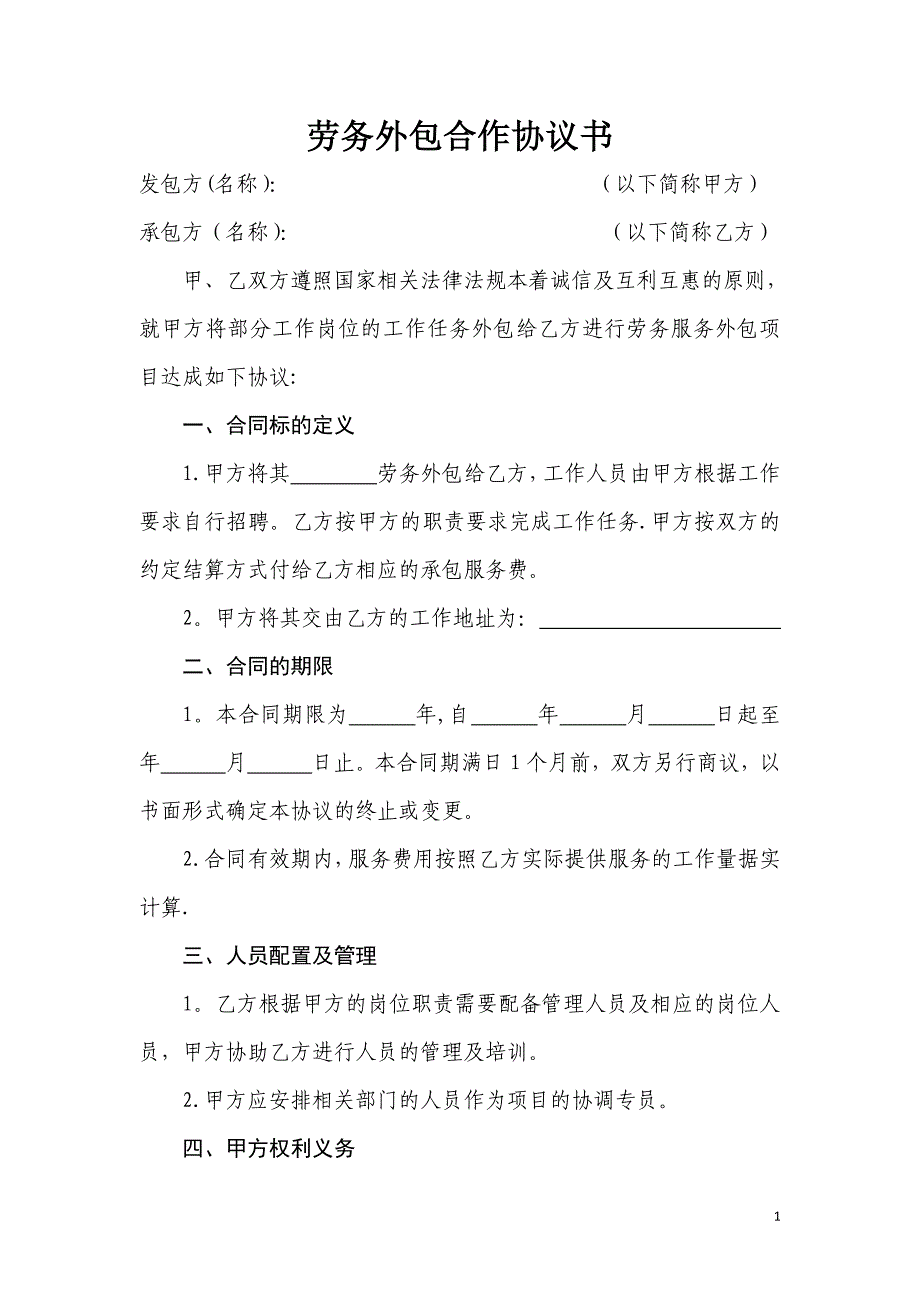 劳务外包合作协议书

发包方(名称): （以下简称甲方）

承包方（名称): （以下简称乙方）

甲、乙双方遵照国家相关法律法规本着诚信及互利互惠的原则，就甲方将部分工作岗位的工作任务外包给乙方进行劳务服务外包项目达成如下协议:

一、合同标的定义

1.甲方将其________劳务外包给乙方，工作人员由甲方根据工作要求自行招聘。乙方按甲方的职责要求完成工作任务.甲方按双方的约定结算方式付给乙方相应的承包服务费。

2。甲方将其交由乙方的工作地址为: ______________________

二、合同的期限

1。本合同期限为______年,自______年______月______日起至年______月______日止。本合同期满日1个月前，双方另行商议，以书面形式确定本协议的终止或变更。

2.合同有效期内,服务费用按照乙方实际提供服务的工作量据实计算.

三、人员配置及管理

1。乙方根据甲方的岗位职责需要配备管理人员及相应的岗位人员，甲方协助乙方进行人员的管理及培训。

2.甲方应安排相关部门的人员作为项目的协调专员。

四、甲方权利义务

1